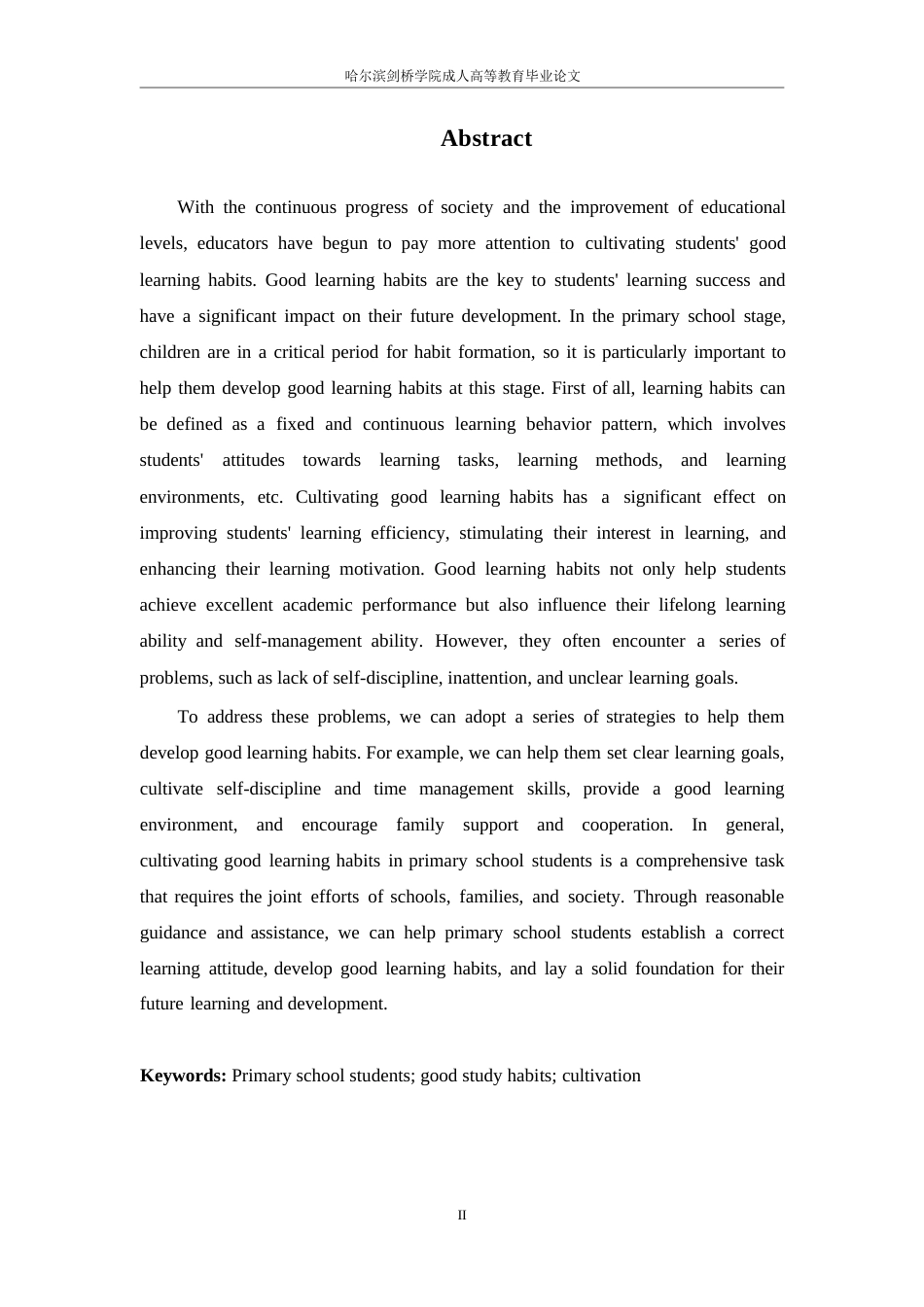 哈尔滨剑桥学院成人高等教育毕业论文

Abstract

With the continuous progress of society and the improvement of educational levels, educators have begun to pay more attention to cultivating students' good learning habits. Good learning habits are the key to students' learning success and have a significant impact on their future development. In the primary school stage, children are in a critical period for habit formation, so it is particularly important to help them develop good learning habits at this stage. First of all, learning habits can be defined as a fixed and continuous learning behavior pattern, which involves students' attitudes towards learning tasks, learning methods, and learning environments, etc. Cultivating good learning habits has a significant effect on improving students' learning efficiency, stimulating their interest in learning, and enhancing their learning motivation. Good learning habits not only help students achieve excellent academic performance but also influence their lifelong learning ability and self-management ability. However, they often encounter a series of problems, such as lack of self-discipline, inattention, and unclear learning goals.

To address these problems, we can adopt a series of strategies to help them develop good learning habits. For example, we can help them set clear learning goals, cultivate self-discipline and time management skills, provide a good learning environment, and encourage family support and cooperation. In general, cultivating good learning habits in primary school students is a comprehensive task that requires the joint efforts of schools, families, and society. Through reasonable guidance and assistance, we can help primary school students establish a correct learning attitude, develop good learning habits, and lay a solid foundation for their future learning and development.

Keywords: Primary school students; good study habits; cultivation

II